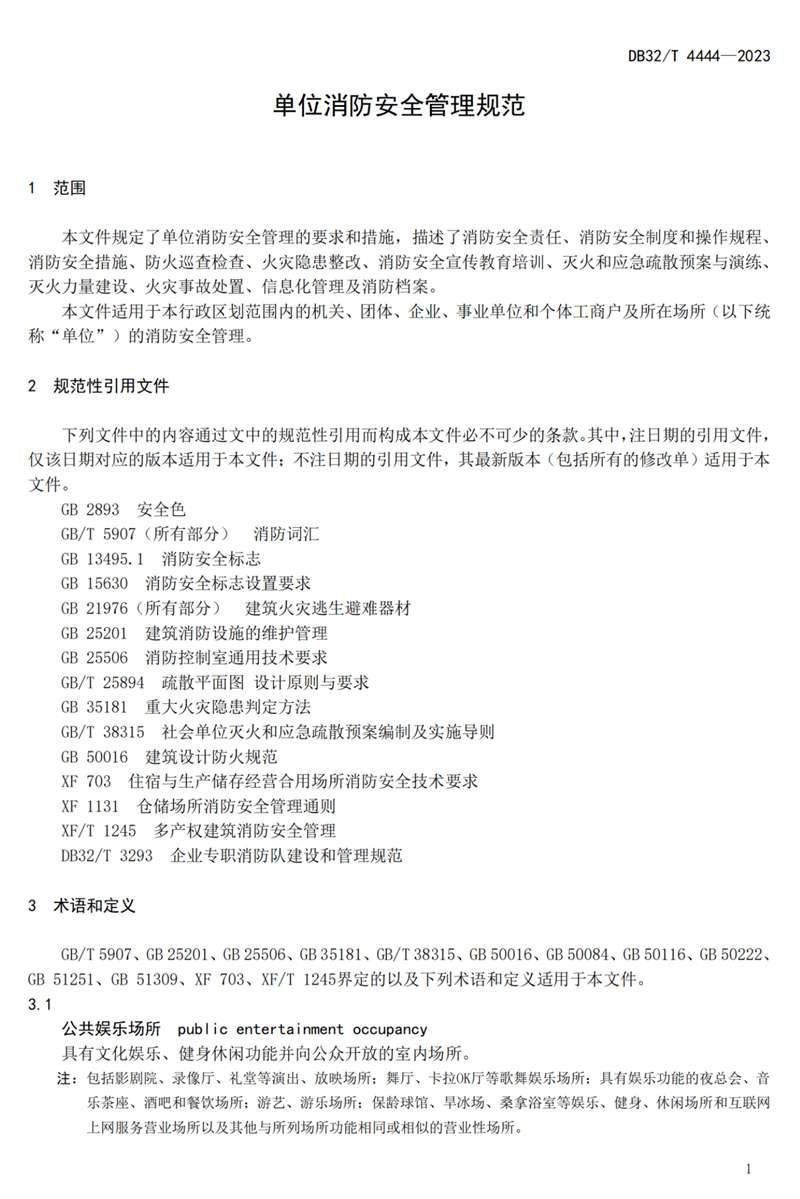 DB32/T 4444—2023

单位消防安全管理规范

1 范围

本文件规定了单位消防安全管理的要求和措施，描述了消防安全责任、消防安全制度和操作规程、消防安全措施、防火巡查检查、火灾隐患整改、消防安全宣传教育培训、灭火和应急疏散预案与演练、灭火力量建设、火灾事故处置、信息化管理及消防档案。

本文件适用于本行政区划范围内的机关、团体、企业、事业单位和个体工商户及所在场所（以下统称“单位”）的消防安全管理。

2 规范性引用文件

下列文件中的内容通过文中的规范性引用而构成本文件必不可少的条款。其中，注日期的引用文件，仅该日期对应的版本适用于本文件；不注日期的引用文件，其最新版本（包括所有的修改单）适用于本文件。

GB 2893 安全色
GB/T 5907（所有部分） 消防词汇
GB 13495.1 消防安全标志
GB 15630 消防安全标志设置要求
GB 21976（所有部分） 建筑火灾逃生避难器材
GB 25201 建筑消防设施的维护管理
GB 25506 消防控制室通用技术要求
GB/T 25894 疏散平面图 设计原则与要求
GB 35181 重大火灾隐患判定方法
GB/T 38315 社会单位灭火和应急疏散预案编制及实施导则
GB 50016 建筑设计防火规范
XF 703 住宿与生产储存经营合用场所消防安全技术要求
XF 1131 仓储场所消防安全管理通则
XF/T 1245 多产权建筑消防安全管理
DB32/T 3293 企业专职消防队建设和管理规范

3 术语和定义

GB/T 5907、GB 25201、GB 25506、GB 35181、GB/T 38315、GB 50016、GB 50084、GB 50116、GB 50222、GB 51251、GB 51309、XF 703、XF/T 1245界定的以及下列术语和定义适用于本文件。

3.1
公共娱乐场所 public entertainment occupancy
具有文化娱乐、健身休闲功能并向公众开放的室内场所。

注：包括影剧院、录像厅、礼堂等演出、放映场所；舞厅、卡拉OK厅等歌舞娱乐场所；具有娱乐功能的夜总会、音乐茶座、酒吧和餐饮场所；游艺、游乐场所；保龄球馆、旱冰场、桑拿浴室等娱乐、健身、休闲场所和互联网上网服务营业场所以及其他与所列场所功能相同或相似的营业性场所。

1